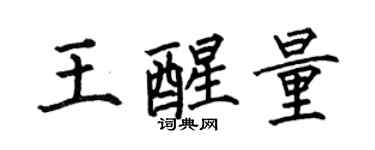 王醒量
词典网